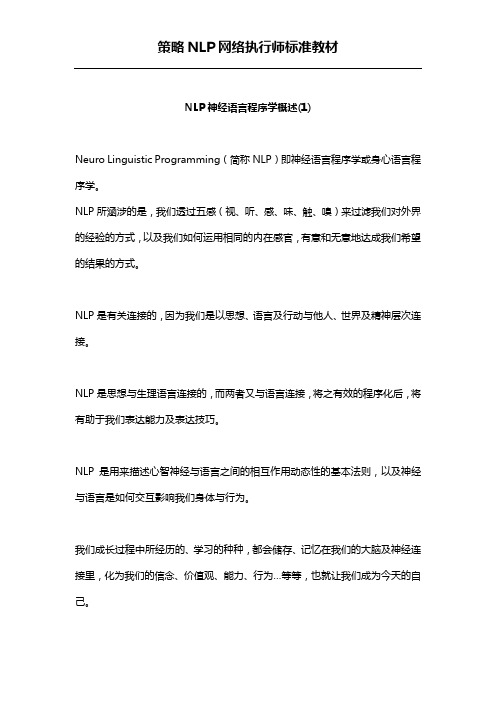 策略 NLP 网络执行师标准教材

NLP 神经语言程序学概述(1)

Neuro Linguistic Programming（简称 NLP）即神经语言程序学或身心语言程序学。
NLP 所涵涉的是，我们透过五感（视、听、感、味、触、嗅）来过滤我们对外界的经验的方式，以及我们如何运用相同的内在感官，有意和无意地达成我们希望的结果的方式。

NLP 是有关连接的，因为我们是以思想、语言及行动与他人、世界及精神层次连接。

NLP 是思想与生理语言连接的，而两者又与语言连接，将之有效的程序化后，将有助于我们表达能力及表达技巧。

NLP 是用来描述心智神经与语言之间的相互作用动态性的基本法则，以及神经与语言是如何交互影响我们身体与行为。

我们成长过程中所经历的、学习的种种，都会储存、记忆在我们的大脑及神经连接里，化为我们的信念、价值观、能力、行为...等等，也就让我们成为今天的自己。